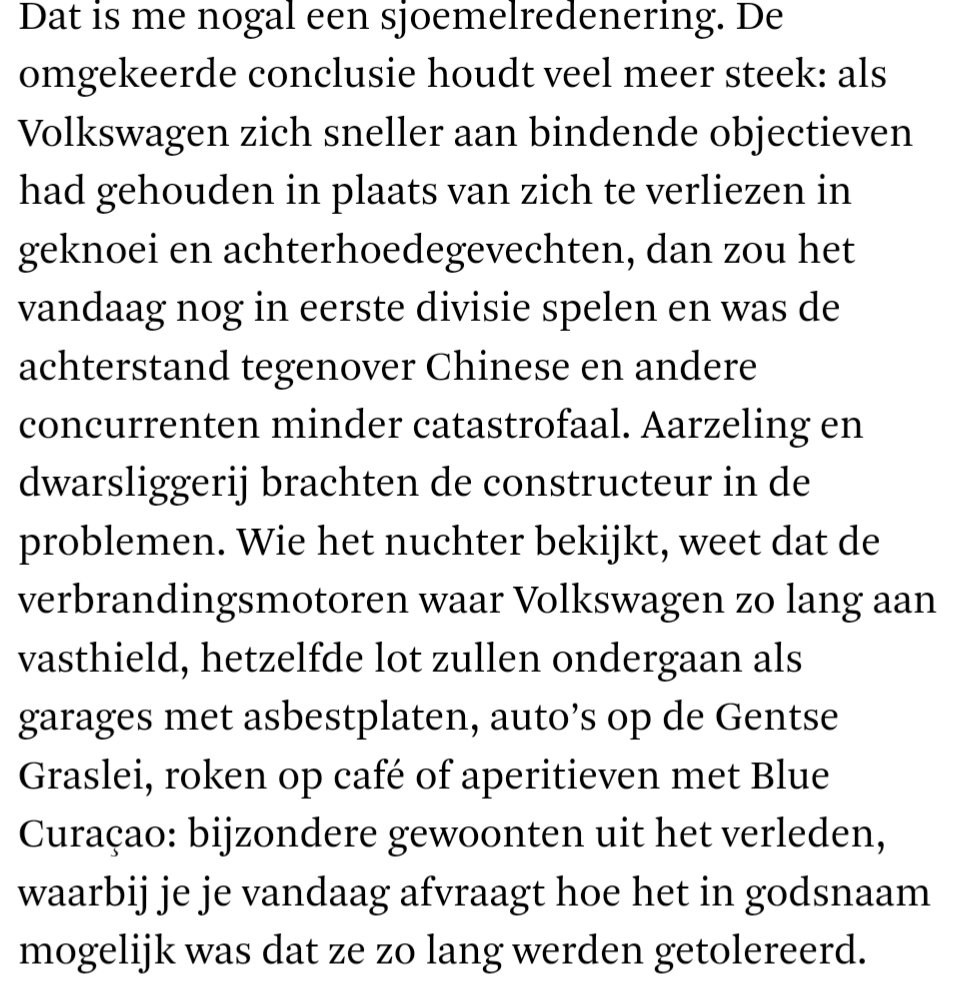 Dat is me nogal een sjoemelredenering. De omgekeerde conclusie houdt veel meer steek: als Volkswagen zich sneller aan bindende objectieven had gehouden in plaats van zich te verliezen in geknoei en achterhoedegevechten, dan zou het vandaag nog in eerste divisie spelen en was de achterstand tegenover Chinese en andere concurrenten minder catastrofaal. Aarzeling en dwarsliggerij brachten de constructeur in de problemen. Wie het nuchter bekijkt, weet dat de verbrandingsmotoren waar Volkswagen zo lang aan vasthield, hetzelfde lot zullen ondergaan als garages met asbestplaten, auto's op de Gentse Graslei, roken op café of aperitieven met Blue Curaçao: bijzondere gewoonten uit het verleden, waarbij je je vandaag afvraagt hoe het in godsnaam mogelijk was dat ze zo lang werden getolereerd.